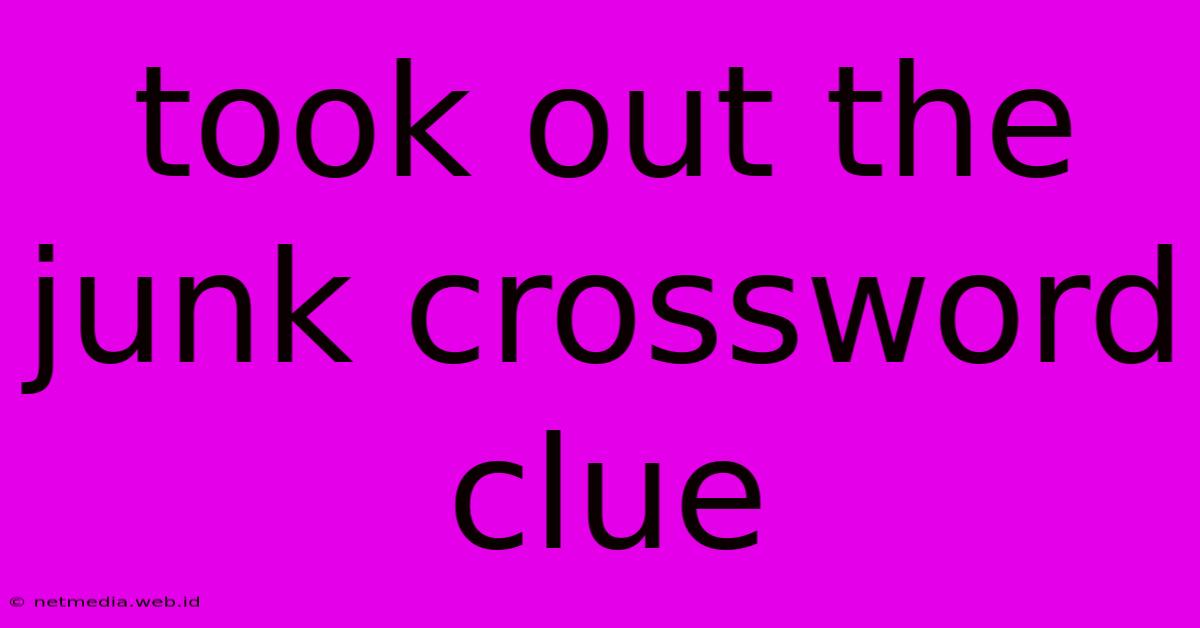 took out the junk crossword clue

© netmedia.web.id